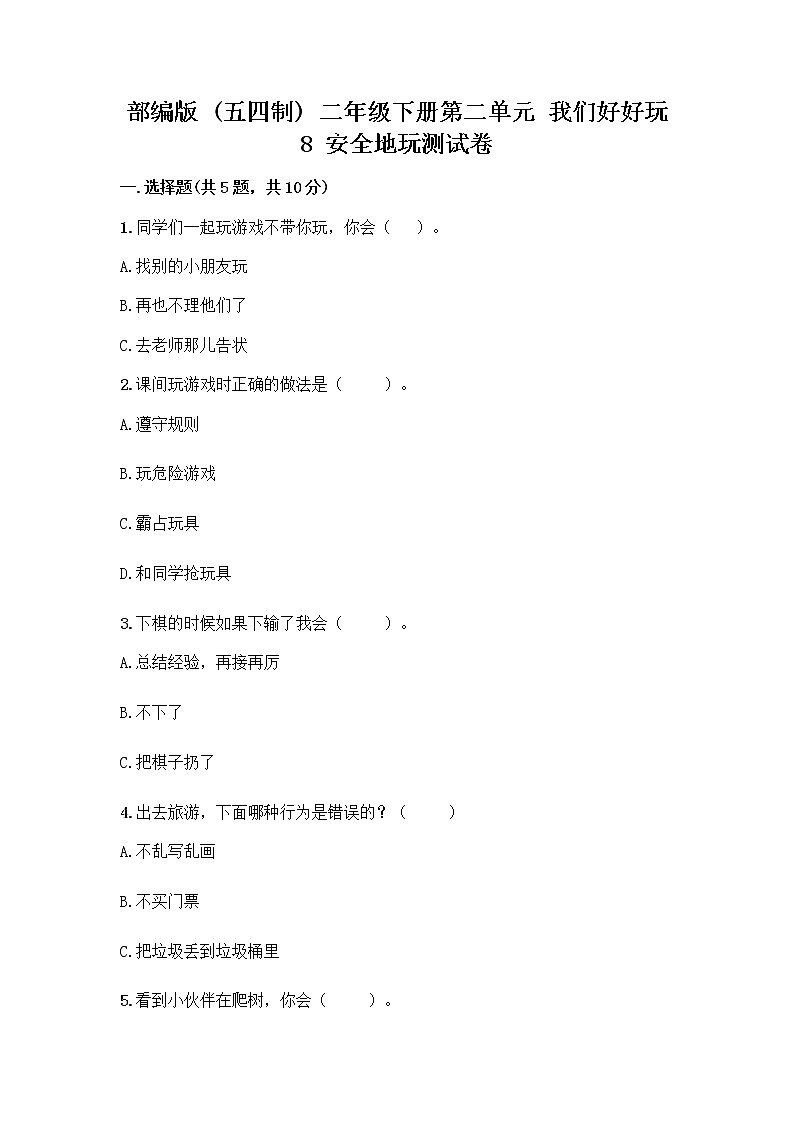 部编版（五四制）二年级下册第二单元 我们好好玩
8 安全地玩测试卷

一.选择题(共5题，共10分)

1.同学们一起玩游戏不带你玩，你会（ ）。

A.找别的小朋友玩

B.再也不理他们了

C.去老师那儿告状

2.课间玩游戏时正确的做法是（ ）。

A.遵守规则

B.玩危险游戏

C.霸占玩具

D.和同学抢玩具

3.下棋的时候如果下输了我会（ ）。

A.总结经验，再接再厉

B.不下了

C.把棋子扔了

4.出去旅游，下面哪种行为是错误的？（ ）

A.不乱写乱画

B.不买门票

C.把垃圾丢到垃圾桶里

5.看到小伙伴在爬树，你会（ ）。